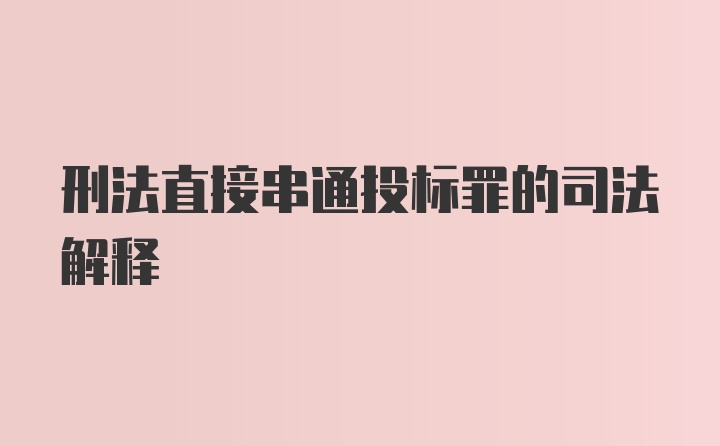 刑法直接串通投标罪的司法解释